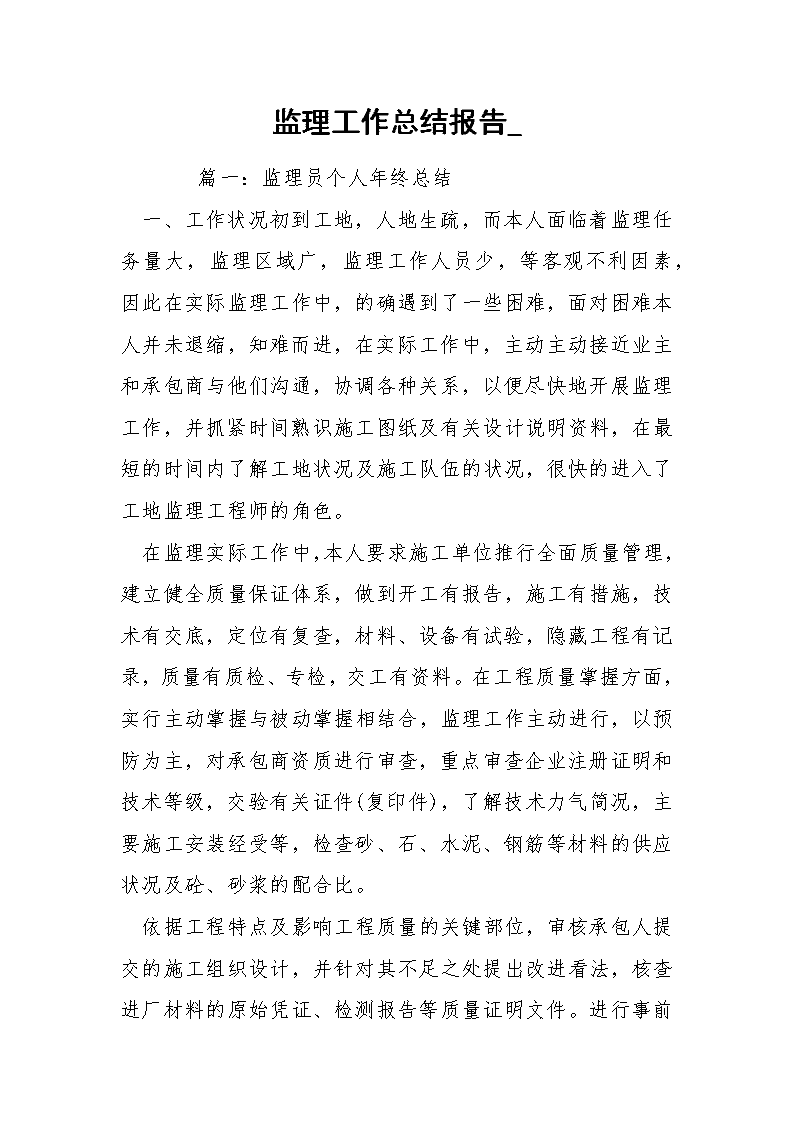 监理工作总结报告_

篇一：监理员个人年终总结

一、工作状况初到工地，人地生疏，而本人面临着监理任务量大，监理区域广，监理工作人员少，等客观不利因素，因此在实际监理工作中，的确遇到了一些困难，面对困难本人并未退缩，知难而进，在实际工作中，主动主动接近业主和承包商与他们沟通，协调各种关系，以便尽快地开展监理工作，并抓紧时间熟识施工图纸及有关设计说明资料，在最短的时间内了解工地状况及施工队伍的状况，很快的进入了工地监理工程师的角色。

在监理实际工作中,本人要求施工单位推行全面质量管理，建立健全质量保证体系，做到开工有报告，施工有措施，技术有交底，定位有复查，材料、设备有试验，隐藏工程有记录，质量有质检、专检，交工有资料。在工程质量掌握方面，实行主动掌握与被动掌握相结合，监理工作主动进行，以预防为主，对承包商资质进行审查，重点审查企业注册证明和技术等级，交验有关证件(复印件)，了解技术力气简况，主要施工安装经受等，检查砂、石、水泥、钢筋等材料的供应状况及砼、砂浆的配合比。

依据工程特点及影响工程质量的关键部位，审核承包人提交的施工组织设计，并针对其不足之处提出改进看法，核查进厂材料的原始凭证、检测报告等质量证明文件。进行事前